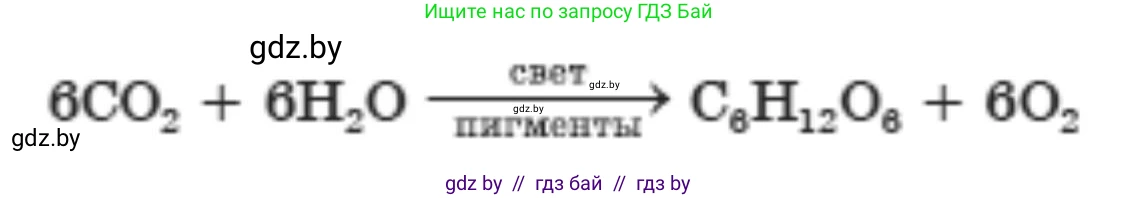 Ищите нас по запросу ГДЗ Бай

gdz.by

$6CO_2 + 6H_2O \xrightarrow[\text{пигменты}]{\text{свет}} C_6H_{12}O_6 + 6O_2$

gdz.by

gdz.by

gdz.by

gdz by // гдз бай // гдз by